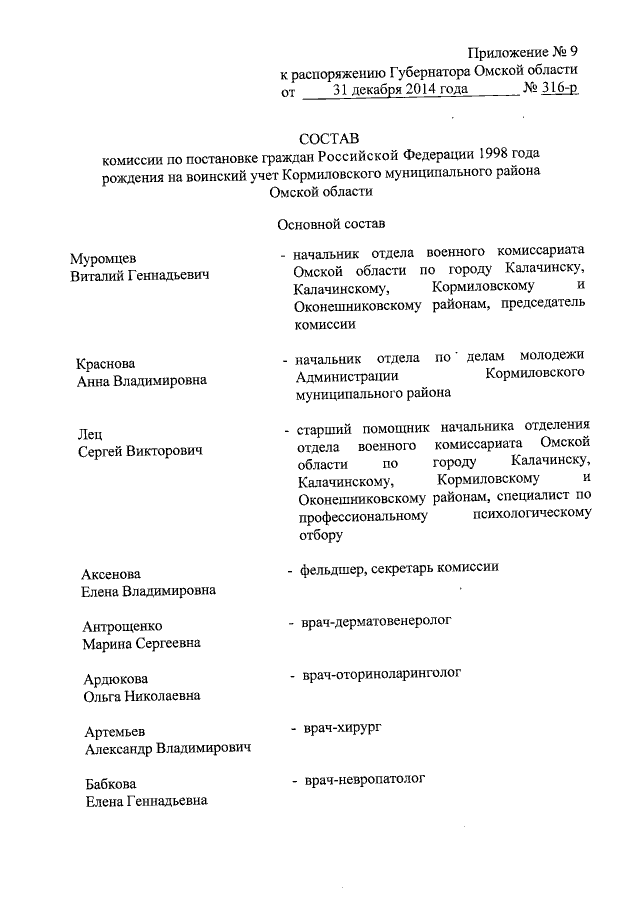 Приложение № 9
к распоряжению Губернатора Омской области
от 31 декабря 2014 года № 316-р

СОСТАВ
комиссии по постановке граждан Российской Федерации 1998 года рождения на воинский учет Кормиловского муниципального района Омской области

Основной состав

Муромцев
Виталий Геннадьевич
- начальник отдела военного комиссариата Омской области по городу Калачинску, Калачинскому, Кормиловскому и Оконешниковскому районам, председатель комиссии

Краснова
Анна Владимировна
- начальник отдела по делам молодежи Администрации Кормиловского муниципального района

Лец
Сергей Викторович
- старший помощник начальника отделения отдела военного комиссариата Омской области по городу Калачинску, Калачинскому, Кормиловскому и Оконешниковскому районам, специалист по профессиональному психологическому отбору

Аксенова
Елена Владимировна
- фельдшер, секретарь комиссии

Антрощенко
Марина Сергеевна
- врач-дерматовенеролог

Ардюкова
Ольга Николаевна
- врач-оториноларинголог

Артемьев
Александр Владимирович
- врач-хирург

Бабкова
Елена Геннадьевна
- врач-невропатолог